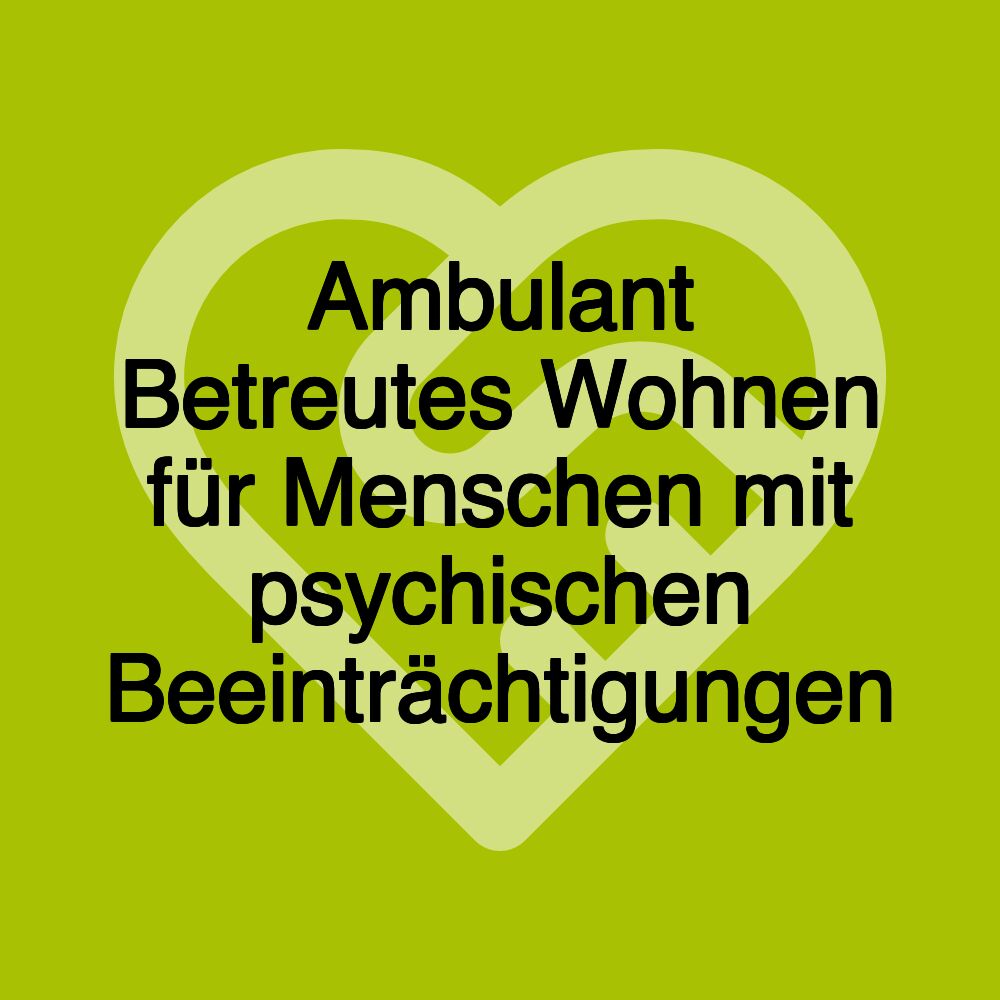 Ambulant Betreutes Wohnen für Menschen mit psychischen Beeinträchtigungen